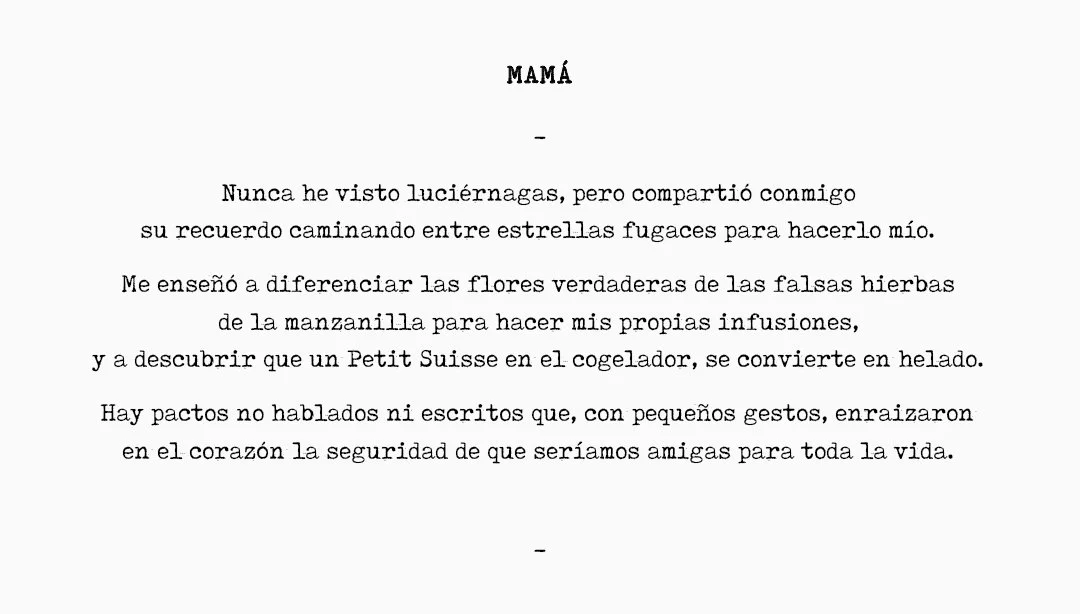 MAMÁ

-

Nunca he visto luciérnagas, pero compartió conmigo
su recuerdo caminando entre estrellas fugaces para hacerlo mío.

Me enseñó a diferenciar las flores verdaderas de las falsas hierbas
de la manzanilla para hacer mis propias infusiones,
y a descubrir que un Petit Suisse en el cogelador, se convierte en helado.

Hay pactos no hablados ni escritos que, con pequeños gestos, enraizaron
en el corazón la seguridad de que seríamos amigas para toda la vida.

-